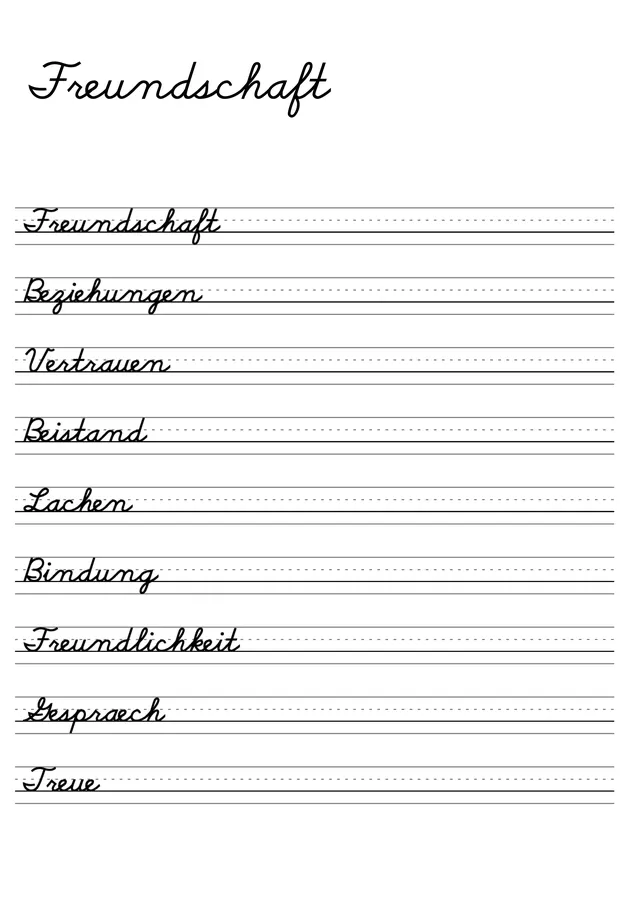 Freundschaft

Freundschaft

Beziehungen

Vertrauen

Beistand

Lachen

Bindung

Freundlichkeit

Gespraech

Treue